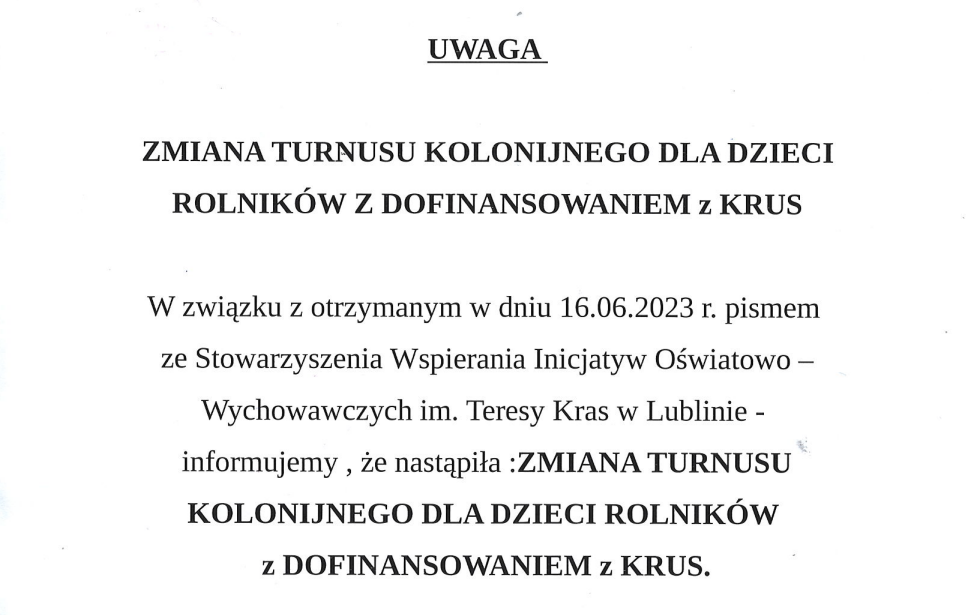 UWAGA

ZMIANA TURNUSU KOLONIJNEGO DLA DZIECI ROLNIKÓW Z DOFINANSOWANIEM z KRUS

W związku z otrzymanym w dniu 16.06.2023 r. pismem ze Stowarzyszenia Wspierania Inicjatyw Oświatowo – Wychowawczych im. Teresy Kras w Lublinie - informujemy , że nastąpiła :ZMIANA TURNUSU KOLONIJNEGO DLA DZIECI ROLNIKÓW z DOFINANSOWANIEM z KRUS.